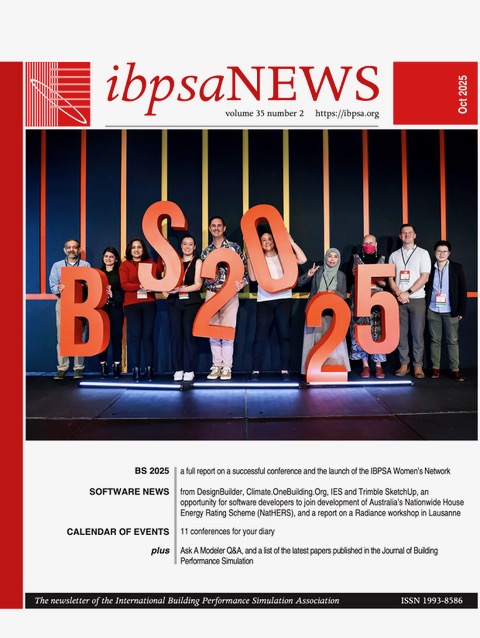 ibpsaNEWS

volume 35 number 2 https://ibpsa.org

Oct 2025

BS 2025

BS 2025 a full report on a successful conference and the launch of the IBPSA Women's Network

SOFTWARE NEWS from DesignBuilder, Climate.OneBuilding.Org, IES and Trimble SketchUp, an opportunity for software developers to join development of Australia's Nationwide House Energy Rating Scheme (NatHERS), and a report on a Radiance workshop in Lausanne

CALENDAR OF EVENTS 11 conferences for your diary

plus Ask A Modeler Q&A, and a list of the latest papers published in the Journal of Building Performance Simulation

The newsletter of the International Building Performance Simulation Association ISSN 1993-8586